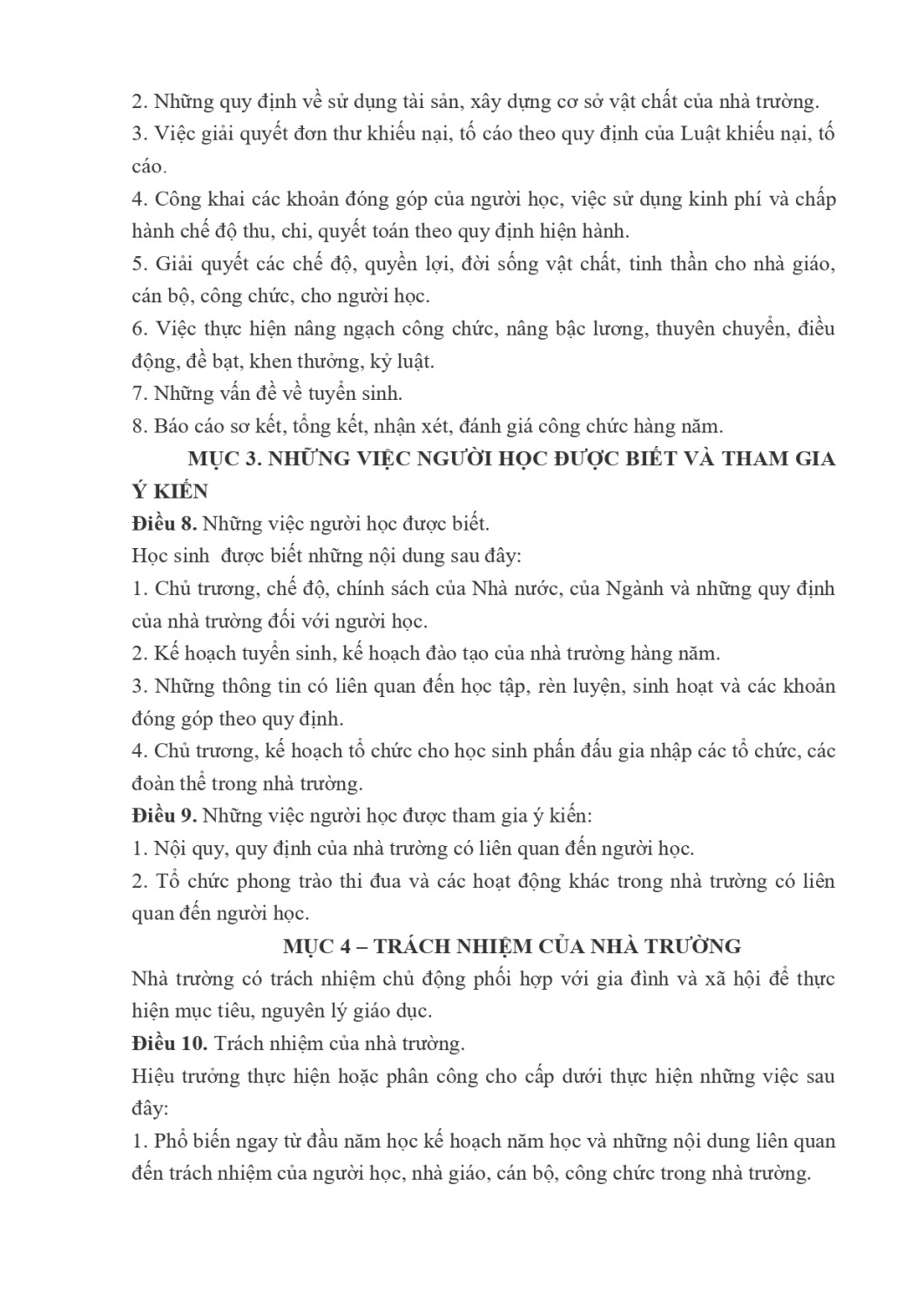 2. Những quy định về sử dụng tài sản, xây dựng cơ sở vật chất của nhà trường.
3. Việc giải quyết đơn thư khiếu nại, tố cáo theo quy định của Luật khiếu nại, tố cáo.
4. Công khai các khoản đóng góp của người học, việc sử dụng kinh phí và chấp hành chế độ thu, chi, quyết toán theo quy định hiện hành.
5. Giải quyết các chế độ, quyền lợi, đời sống vật chất, tinh thần cho nhà giáo, cán bộ, công chức, cho người học.
6. Việc thực hiện nâng ngạch công chức, nâng bậc lương, thuyên chuyển, điều động, đề bạt, khen thưởng, kỷ luật.
7. Những vấn đề về tuyển sinh.
8. Báo cáo sơ kết, tổng kết, nhận xét, đánh giá công chức hàng năm.
MỤC 3. NHỮNG VIỆC NGƯỜI HỌC ĐƯỢC BIẾT VÀ THAM GIA Ý KIẾN
Điều 8. Những việc người học được biết.
Học sinh được biết những nội dung sau đây:
1. Chủ trương, chế độ, chính sách của Nhà nước, của Ngành và những quy định của nhà trường đối với người học.
2. Kế hoạch tuyển sinh, kế hoạch đào tạo của nhà trường hàng năm.
3. Những thông tin có liên quan đến học tập, rèn luyện, sinh hoạt và các khoản đóng góp theo quy định.
4. Chủ trương, kế hoạch tổ chức cho học sinh phấn đấu gia nhập các tổ chức, các đoàn thể trong nhà trường.
Điều 9. Những việc người học được tham gia ý kiến:
1. Nội quy, quy định của nhà trường có liên quan đến người học.
2. Tổ chức phong trào thi đua và các hoạt động khác trong nhà trường có liên quan đến người học.
MỤC 4 – TRÁCH NHIỆM CỦA NHÀ TRƯỜNG
Nhà trường có trách nhiệm chủ động phối hợp với gia đình và xã hội để thực hiện mục tiêu, nguyên lý giáo dục.
Điều 10. Trách nhiệm của nhà trường.
Hiệu trưởng thực hiện hoặc phân công cho cấp dưới thực hiện những việc sau đây:
1. Phổ biến ngay từ đầu năm học kế hoạch năm học và những nội dung liên quan đến trách nhiệm của người học, nhà giáo, cán bộ, công chức trong nhà trường.